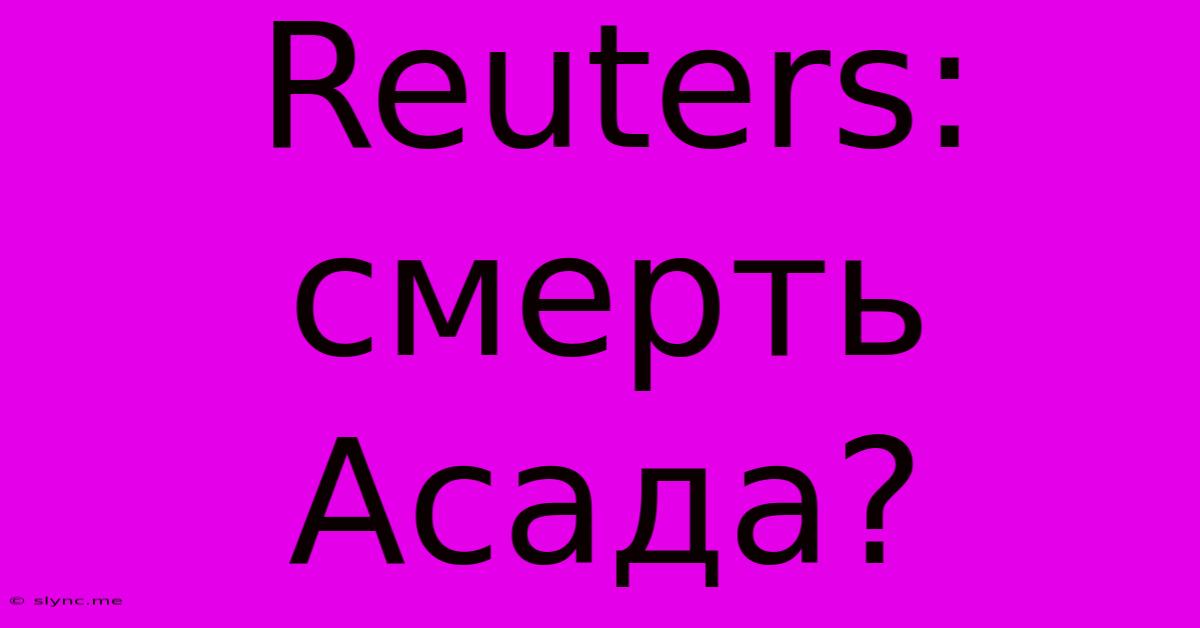 Reuters: смерть Асада?

© slync.me